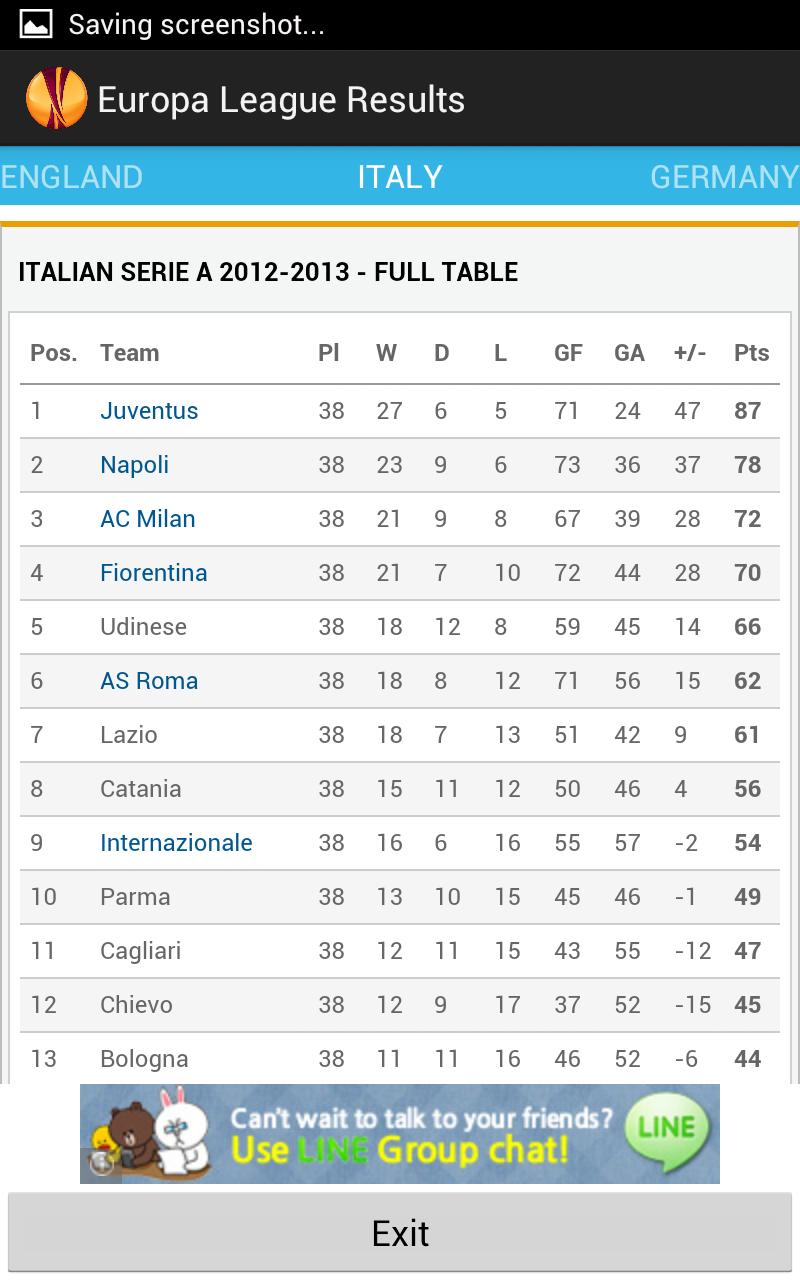 Saving screenshot...

Europa League Results

ENGLAND ITALY GERMANY

ITALIAN SERIE A 2012-2013 - FULL TABLE

| Pos. | Team | Pl | W | D | L | GF | GA | +/- | Pts |
|---|---|---|---|---|---|---|---|---|---|
| 1 | Juventus | 38 | 27 | 6 | 5 | 71 | 24 | 47 | 87 |
| 2 | Napoli | 38 | 23 | 9 | 6 | 73 | 36 | 37 | 78 |
| 3 | AC Milan | 38 | 21 | 9 | 8 | 67 | 39 | 28 | 72 |
| 4 | Fiorentina | 38 | 21 | 7 | 10 | 72 | 44 | 28 | 70 |
| 5 | Udinese | 38 | 18 | 12 | 8 | 59 | 45 | 14 | 66 |
| 6 | AS Roma | 38 | 18 | 8 | 12 | 71 | 56 | 15 | 62 |
| 7 | Lazio | 38 | 18 | 7 | 13 | 51 | 42 | 9 | 61 |
| 8 | Catania | 38 | 15 | 11 | 12 | 50 | 46 | 4 | 56 |
| 9 | Internazionale | 38 | 16 | 6 | 16 | 55 | 57 | -2 | 54 |
| 10 | Parma | 38 | 13 | 10 | 15 | 45 | 46 | -1 | 49 |
| 11 | Cagliari | 38 | 12 | 11 | 15 | 43 | 55 | -12 | 47 |
| 12 | Chievo | 38 | 12 | 9 | 17 | 37 | 52 | -15 | 45 |
| 13 | Bologna | 38 | 11 | 11 | 16 | 46 | 52 | -6 | 44 |

Can't wait to talk to your friends? Use LINE Group chat! LINE

Exit